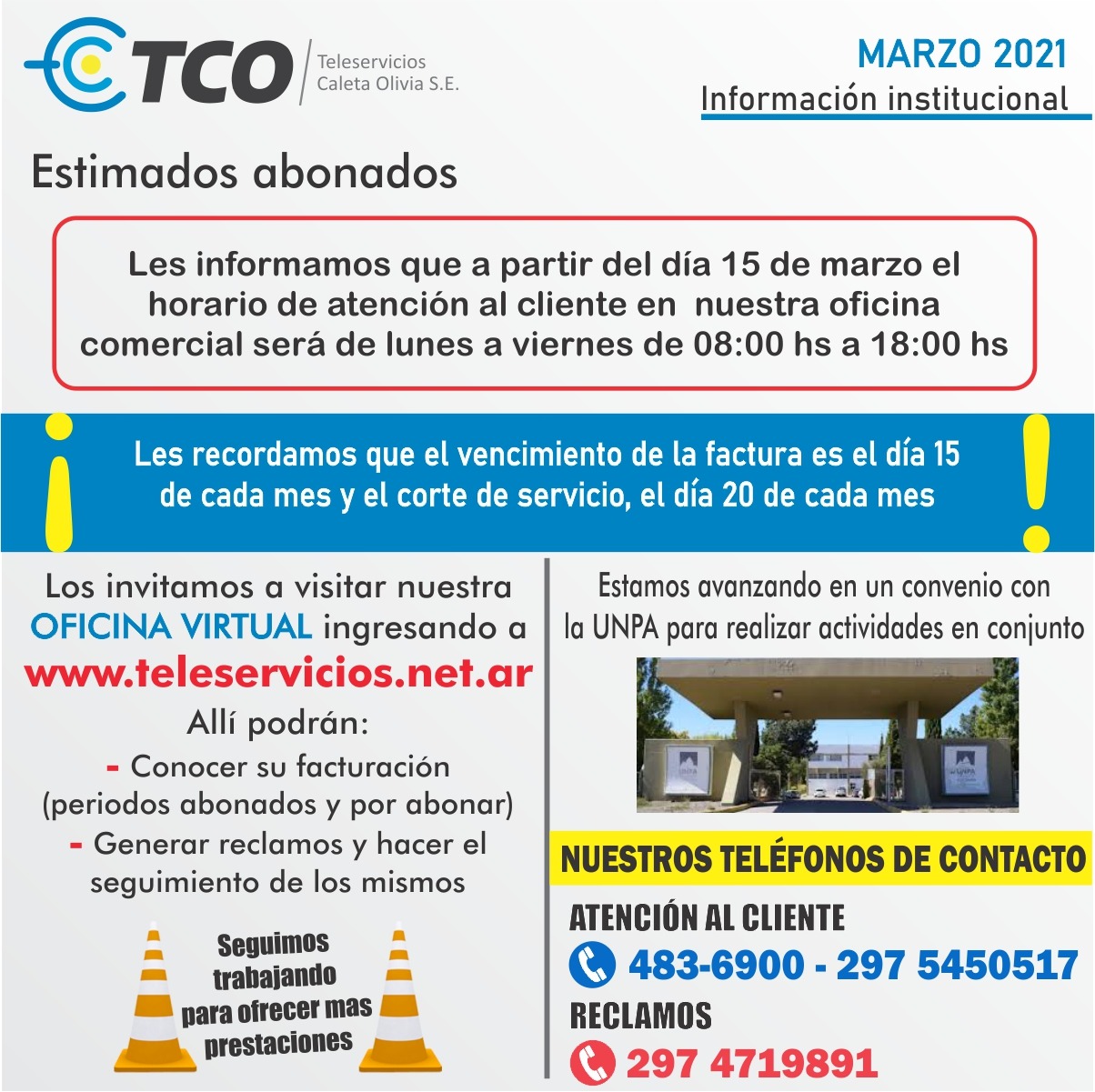 TCO
Teleservicios
Caleta Olivia S.E.

MARZO 2021
Información institucional

Estimados abonados

Les informamos que a partir del día 15 de marzo el horario de atención al cliente en nuestra oficina comercial será de lunes a viernes de 08:00 hs a 18:00 hs

¡Les recordamos que el vencimiento de la factura es el día 15 de cada mes y el corte de servicio, el día 20 de cada mes!

Los invitamos a visitar nuestra OFICINA VIRTUAL ingresando a
www.teleservicios.net.ar
Allí podrán:
- Conocer su facturación (periodos abonados y por abonar)
- Generar reclamos y hacer el seguimiento de los mismos

Seguimos trabajando para ofrecer mas prestaciones

Estamos avanzando en un convenio con la UNPA para realizar actividades en conjunto

NUESTROS TELÉFONOS DE CONTACTO
ATENCIÓN AL CLIENTE
483-6900 - 297 5450517
RECLAMOS
297 4719891